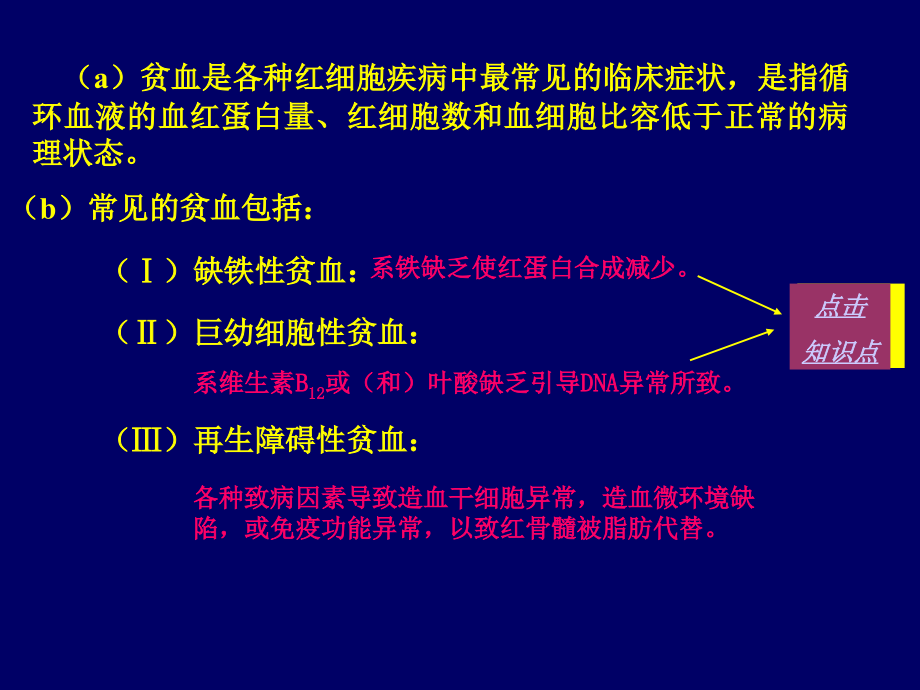 （a）贫血是各种红细胞疾病中最常见的临床症状，是指循环血液的血红蛋白量、红细胞数和血细胞比容低于正常的病理状态。

（b）常见的贫血包括：

（Ⅰ）缺铁性贫血：系铁缺乏使红蛋白合成减少。

（Ⅱ）巨幼细胞性贫血：

系维生素$B_{12}$或（和）叶酸缺乏引导DNA异常所致。

（Ⅲ）再生障碍性贫血：

各种致病因素导致造血干细胞异常，造血微环境缺陷，或免疫功能异常，以致红骨髓被脂肪代替。

点击
知识点